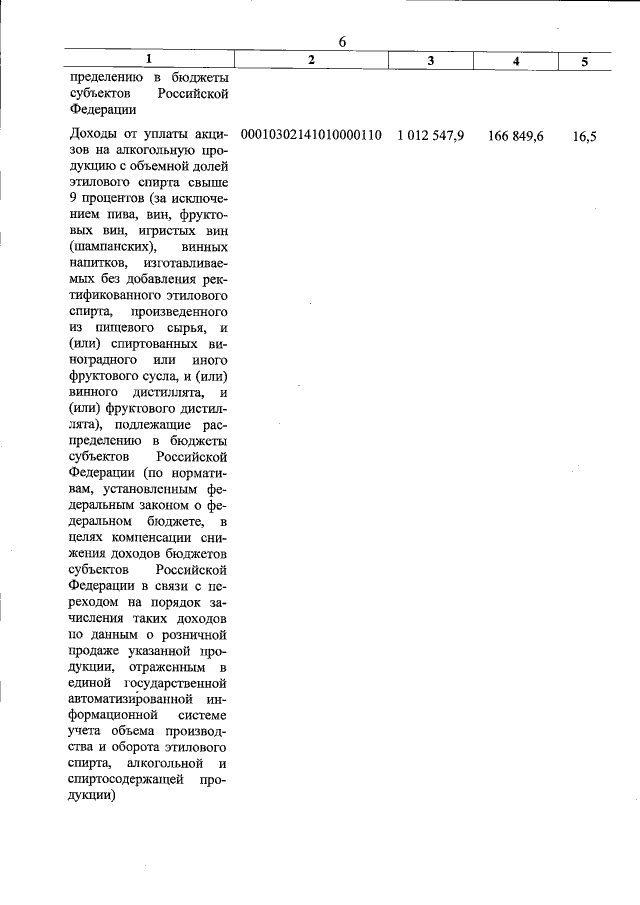 6

| 1 | 2 | 3 | 4 | 5 |
|---|---|---|---|---|
| пределению в бюджеты субъектов Российской Федерации | | | | |
| Доходы от уплаты акцизов на алкогольную продукцию с объемной долей этилового спирта свыше 9 процентов (за исключением пива, вин, фруктовых вин, игристых вин (шампанских), винных напитков, изготавливаемых без добавления ректификованного этилового спирта, произведенного из пищевого сырья, и (или) спиртованных виноградного или иного фруктового сусла, и (или) винного дистиллята, и (или) фруктового дистиллята), подлежащие распределению в бюджеты субъектов Российской Федерации (по нормативам, установленным федеральным законом о федеральном бюджете, в целях компенсации снижения доходов бюджетов субъектов Российской Федерации в связи с переходом на порядок зачисления таких доходов по данным о розничной продаже указанной продукции, отраженным в единой государственной автоматизированной информационной системе учета объема производства и оборота этилового спирта, алкогольной и спиртосодержащей продукции) | 00010302141010000110 | 1 012 547,9 | 166 849,6 | 16,5 |